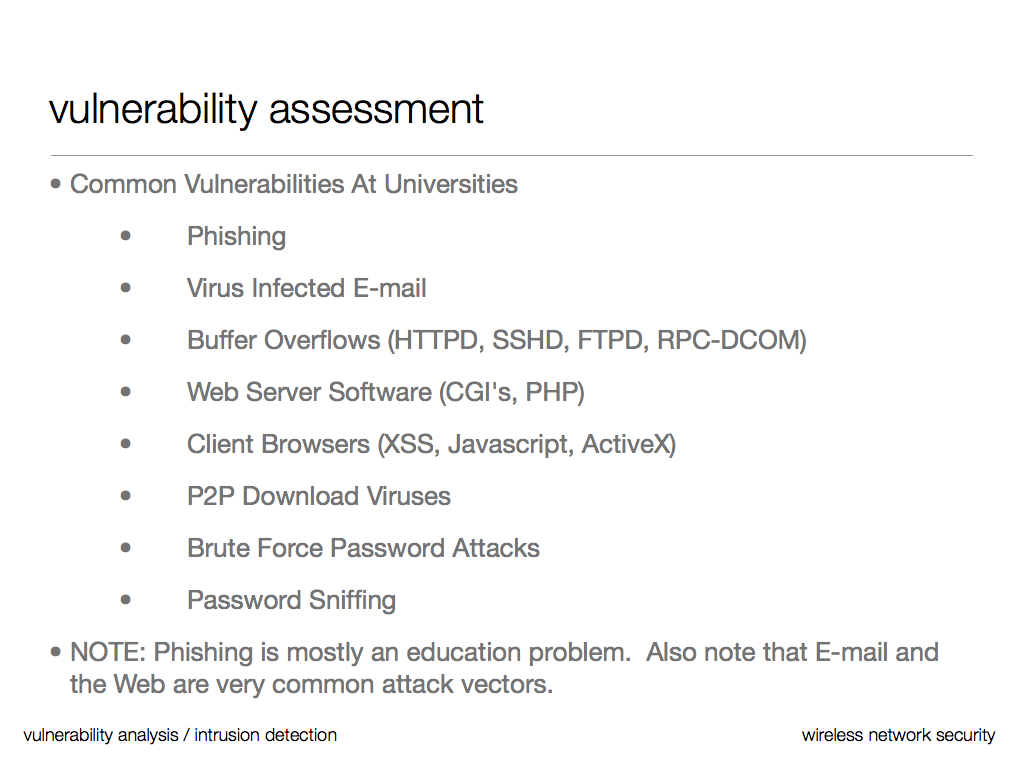 vulnerability assessment

• Common Vulnerabilities At Universities

• Phishing

• Virus Infected E-mail

• Buffer Overflows (HTTPD, SSHD, FTPD, RPC-DCOM)

• Web Server Software (CGI's, PHP)

• Client Browsers (XSS, Javascript, ActiveX)

• P2P Download Viruses

• Brute Force Password Attacks

• Password Sniffing

• NOTE: Phishing is mostly an education problem. Also note that E-mail and the Web are very common attack vectors.

vulnerability analysis / intrusion detection

wireless network security